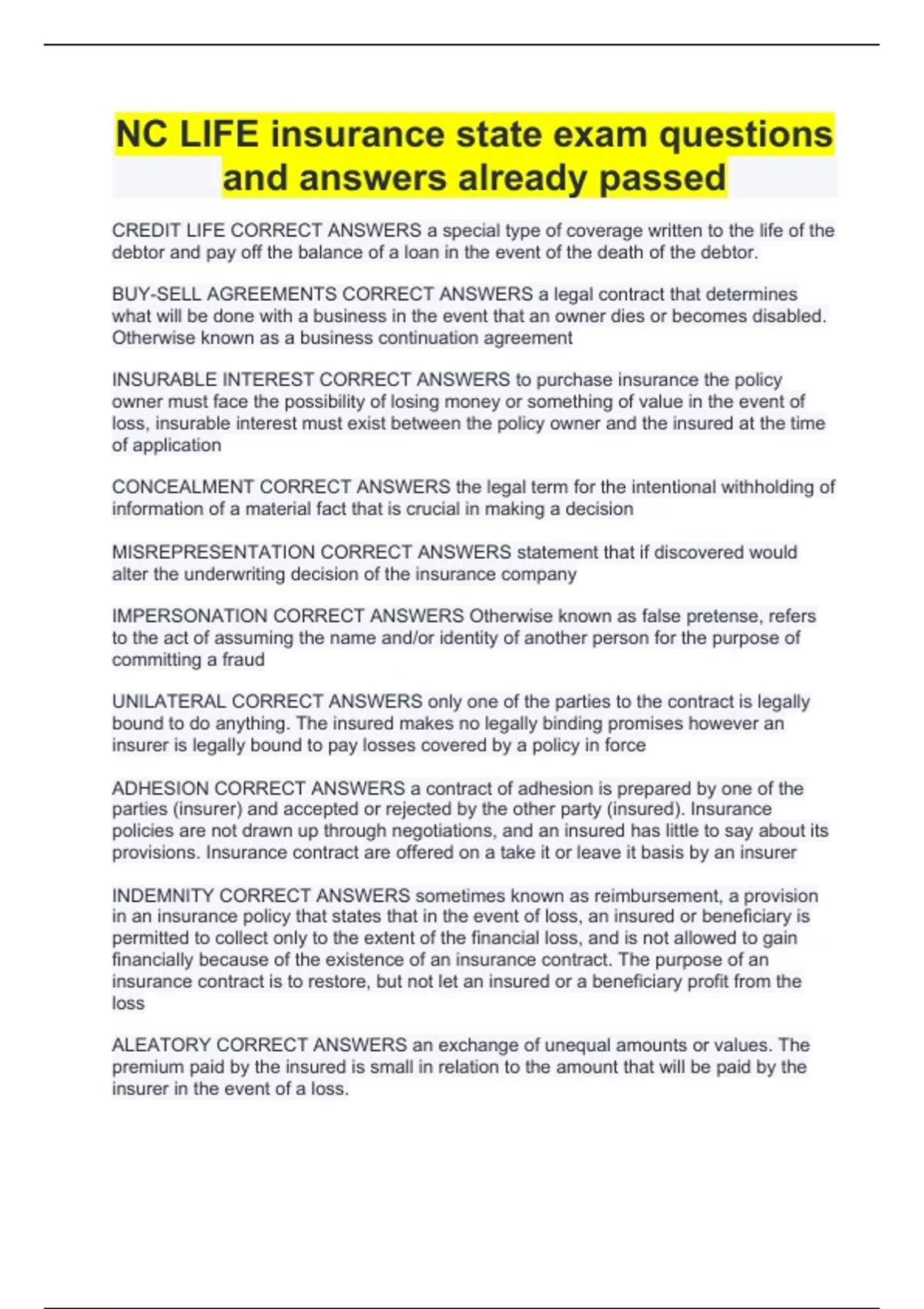 NC LIFE insurance state exam questions and answers already passed

CREDIT LIFE CORRECT ANSWERS a special type of coverage written to the life of the debtor and pay off the balance of a loan in the event of the death of the debtor.

BUY-SELL AGREEMENTS CORRECT ANSWERS a legal contract that determines what will be done with a business in the event that an owner dies or becomes disabled. Otherwise known as a business continuation agreement

INSURABLE INTEREST CORRECT ANSWERS to purchase insurance the policy owner must face the possibility of losing money or something of value in the event of loss, insurable interest must exist between the policy owner and the insured at the time of application

CONCEALMENT CORRECT ANSWERS the legal term for the intentional withholding of information of a material fact that is crucial in making a decision

MISREPRESENTATION CORRECT ANSWERS statement that if discovered would alter the underwriting decision of the insurance company

IMPERSONATION CORRECT ANSWERS Otherwise known as false pretense, refers to the act of assuming the name and/or identity of another person for the purpose of committing a fraud

UNILATERAL CORRECT ANSWERS only one of the parties to the contract is legally bound to do anything. The insured makes no legally binding promises however an insurer is legally bound to pay losses covered by a policy in force

ADHESION CORRECT ANSWERS a contract of adhesion is prepared by one of the parties (insurer) and accepted or rejected by the other party (insured). Insurance policies are not drawn up through negotiations, and an insured has little to say about its provisions. Insurance contract are offered on a take it or leave it basis by an insurer

INDEMNITY CORRECT ANSWERS sometimes known as reimbursement, a provision in an insurance policy that states that in the event of loss, an insured or beneficiary is permitted to collect only to the extent of the financial loss, and is not allowed to gain financially because of the existence of an insurance contract. The purpose of an insurance contract is to restore, but not let an insured or a beneficiary profit from the loss

ALEATORY CORRECT ANSWERS an exchange of unequal amounts or values. The premium paid by the insured is small in relation to the amount that will be paid by the insurer in the event of a loss.